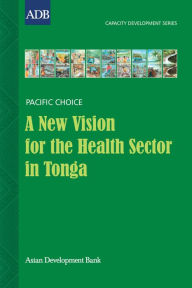 ADB

CAPACITY DEVELOPMENT SERIES

PACIFIC CHOICE

A New Vision for the Health Sector in Tonga

Asian Development Bank